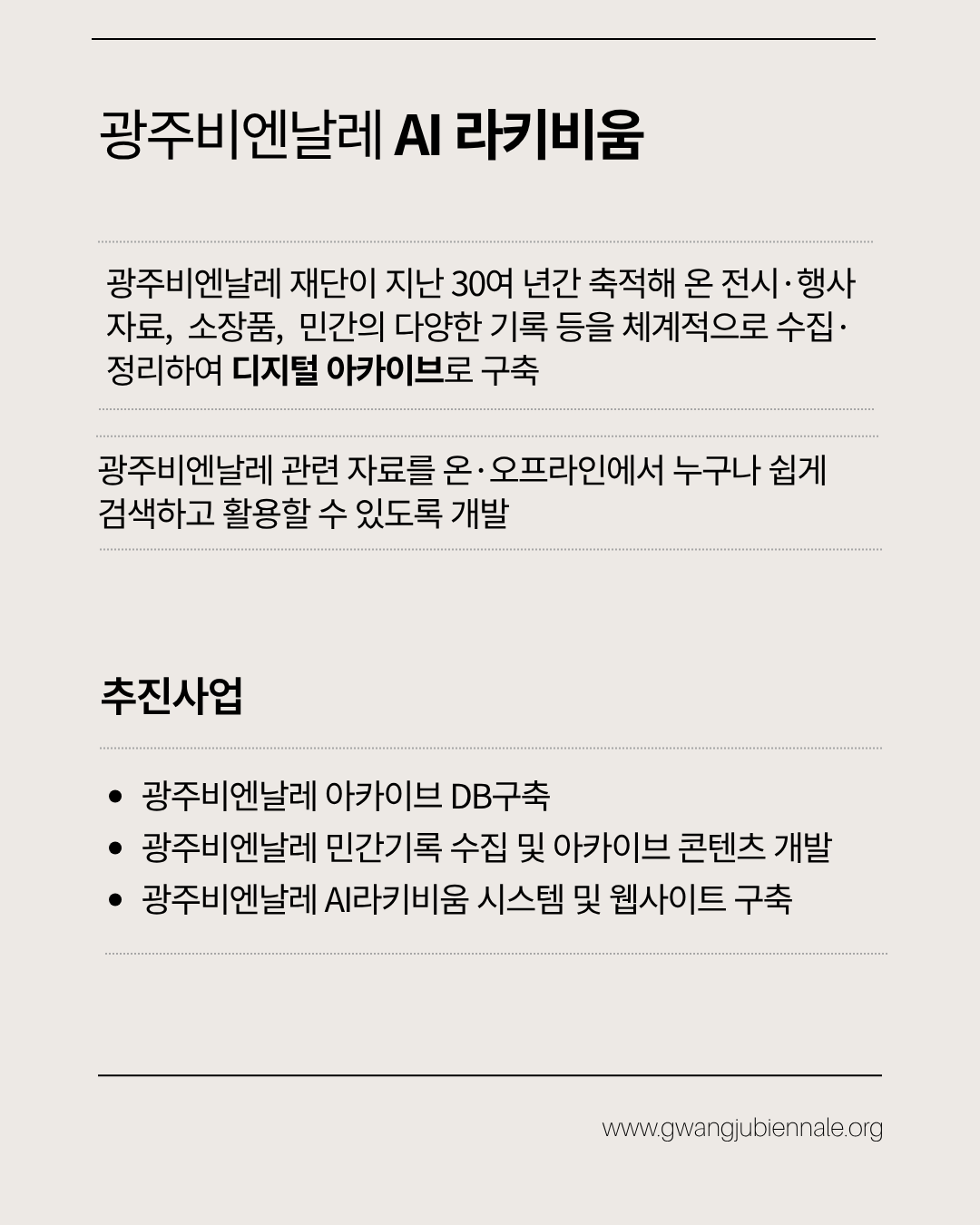 광주비엔날레 AI 라키비움

광주비엔날레 재단이 지난 30여 년간 축적해 온 전시·행사 자료, 소장품, 민간의 다양한 기록 등을 체계적으로 수집·정리하여 디지털 아카이브로 구축

광주비엔날레 관련 자료를 온·오프라인에서 누구나 쉽게 검색하고 활용할 수 있도록 개발

추진사업

• 광주비엔날레 아카이브 DB구축
• 광주비엔날레 민간기록 수집 및 아카이브 콘텐츠 개발
• 광주비엔날레 AI라키비움 시스템 및 웹사이트 구축

www.gwangjubiennale.org